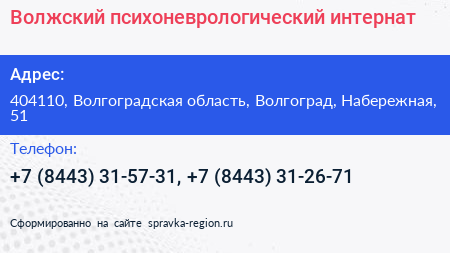 Волжский психоневрологический интернат

Адрес:

404110, Волгоградская область, Волгоград, Набережная, 51

Телефон:

+7 (8443) 31-57-31, +7 (8443) 31-26-71

Сформированно на сайте spravka-region.ru